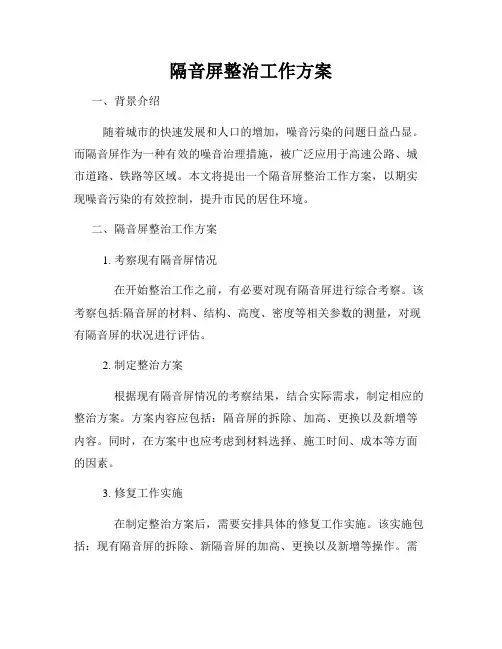 隔音屏整治工作方案

一、背景介绍

随着城市的快速发展和人口的增加，噪音污染的问题日益凸显。而隔音屏作为一种有效的噪音治理措施，被广泛应用于高速公路、城市道路、铁路等区域。本文将提出一个隔音屏整治工作方案，以期实现噪音污染的有效控制，提升市民的居住环境。

二、隔音屏整治工作方案

1. 考察现有隔音屏情况

在开始整治工作之前，有必要对现有隔音屏进行综合考察。该考察包括:隔音屏的材料、结构、高度、密度等相关参数的测量，对现有隔音屏的状况进行评估。

2. 制定整治方案

根据现有隔音屏情况的考察结果，结合实际需求，制定相应的整治方案。方案内容应包括：隔音屏的拆除、加高、更换以及新增等内容。同时，在方案中也应考虑到材料选择、施工时间、成本等方面的因素。

3. 修复工作实施

在制定整治方案后，需要安排具体的修复工作实施。该实施包括：现有隔音屏的拆除、新隔音屏的加高、更换以及新增等操作。需